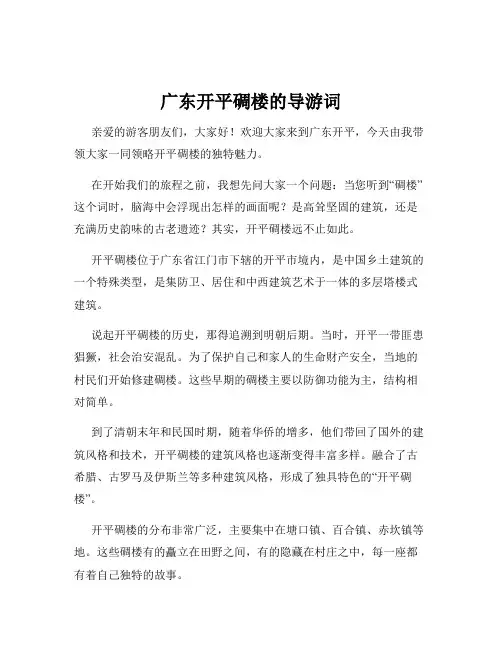 广东开平碉楼的导游词

亲爱的游客朋友们，大家好！欢迎大家来到广东开平，今天由我带领大家一同领略开平碉楼的独特魅力。

在开始我们的旅程之前，我想先问大家一个问题：当您听到“碉楼”这个词时，脑海中会浮现出怎样的画面呢？是高耸坚固的建筑，还是充满历史韵味的古老遗迹？其实，开平碉楼远不止如此。

开平碉楼位于广东省江门市下辖的开平市境内，是中国乡土建筑的一个特殊类型，是集防卫、居住和中西建筑艺术于一体的多层塔楼式建筑。

说起开平碉楼的历史，那得追溯到明朝后期。当时，开平一带匪患猖獗，社会治安混乱。为了保护自己和家人的生命财产安全，当地的村民们开始修建碉楼。这些早期的碉楼主要以防御功能为主，结构相对简单。

到了清朝末年和民国时期，随着华侨的增多，他们带回了国外的建筑风格和技术，开平碉楼的建筑风格也逐渐变得丰富多样。融合了古希腊、古罗马及伊斯兰等多种建筑风格，形成了独具特色的“开平碉楼”。

开平碉楼的分布非常广泛，主要集中在塘口镇、百合镇、赤坎镇等地。这些碉楼有的矗立在田野之间，有的隐藏在村庄之中，每一座都有着自己独特的故事。